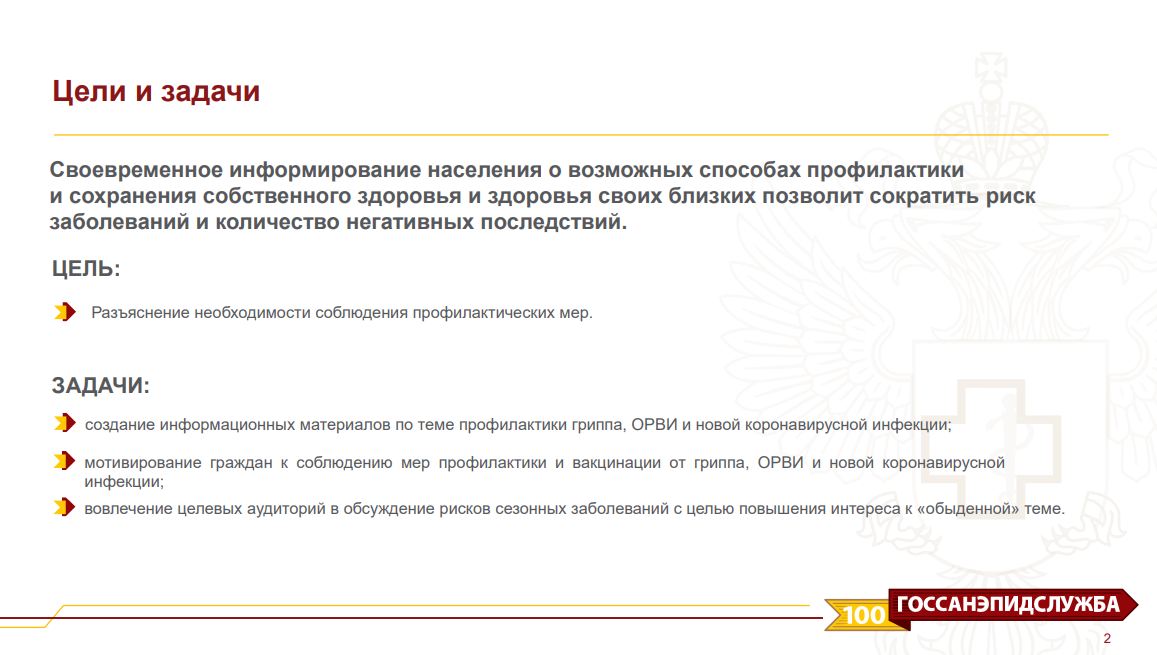 Цели и задачи

Своевременное информирование населения о возможных способах профилактики и сохранения собственного здоровья и здоровья своих близких позволит сократить риск заболеваний и количество негативных последствий.

ЦЕЛЬ:

Разъяснение необходимости соблюдения профилактических мер.

ЗАДАЧИ:

создание информационных материалов по теме профилактики гриппа, ОРВИ и новой коронавирусной инфекции;

мотивирование граждан к соблюдению мер профилактики и вакцинации от гриппа, ОРВИ и новой коронавирусной инфекции;

вовлечение целевых аудиторий в обсуждение рисков сезонных заболеваний с целью повышения интереса к «обыденной» теме.

100 ГОССАНЭПИДСЛУЖБА

2